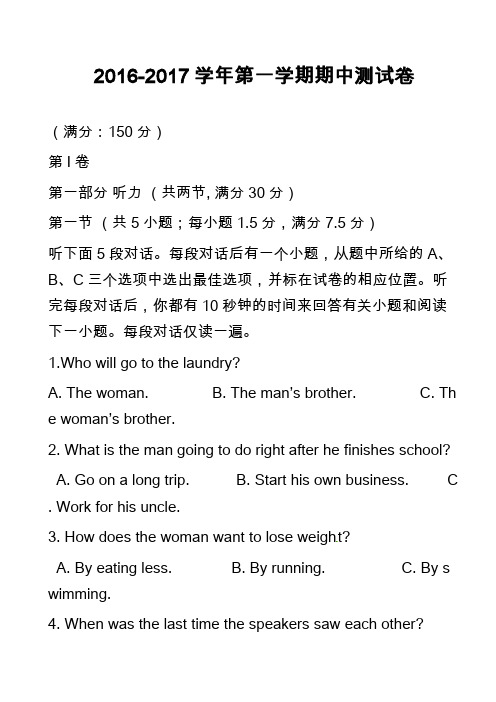 2016-2017 学年第一学期期中测试卷

（满分：150 分）

第 I 卷

第一部分 听力 （共两节, 满分 30 分）

第一节 （共 5 小题；每小题 1.5 分，满分 7.5 分）

听下面 5 段对话。每段对话后有一个小题，从题中所给的 A、B、C 三个选项中选出最佳选项，并标在试卷的相应位置。听完每段对话后，你都有 10 秒钟的时间来回答有关小题和阅读下一小题。每段对话仅读一遍。

1.Who will go to the laundry?

A. The woman. B. The man's brother. C. The woman's brother.

2. What is the man going to do right after he finishes school?

A. Go on a long trip. B. Start his own business. C. Work for his uncle.

3. How does the woman want to lose weight?

A. By eating less. B. By running. C. By swimming.

4. When was the last time the speakers saw each other?